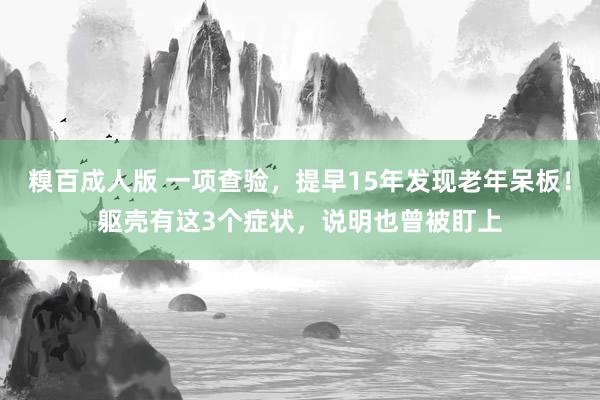 糗百成人版 一项查验，提早15年发现老年呆板！躯壳有这3个症状，说明也曾被盯上